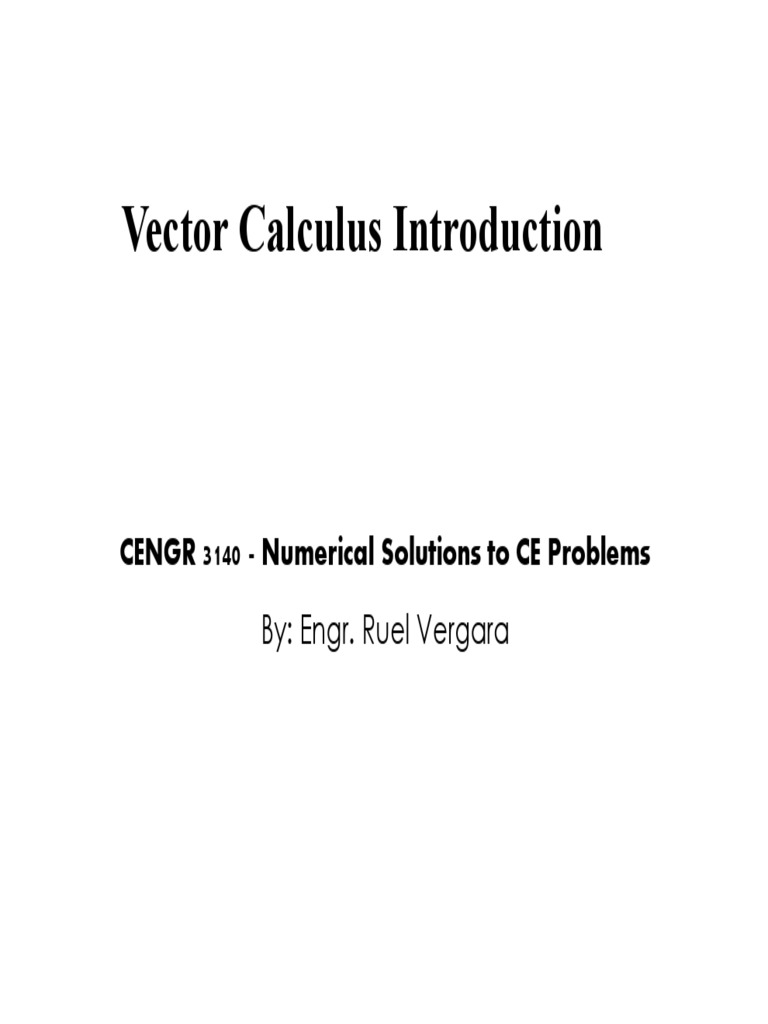 Vector Calculus Introduction

CENGR 3140 - Numerical Solutions to CE Problems

By: Engr. Ruel Vergara